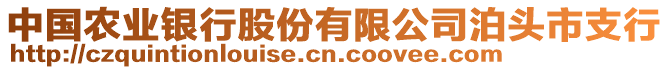 中国农业银行股份有限公司泊头市支行
http://czquintionlouise.cn.coovee.com